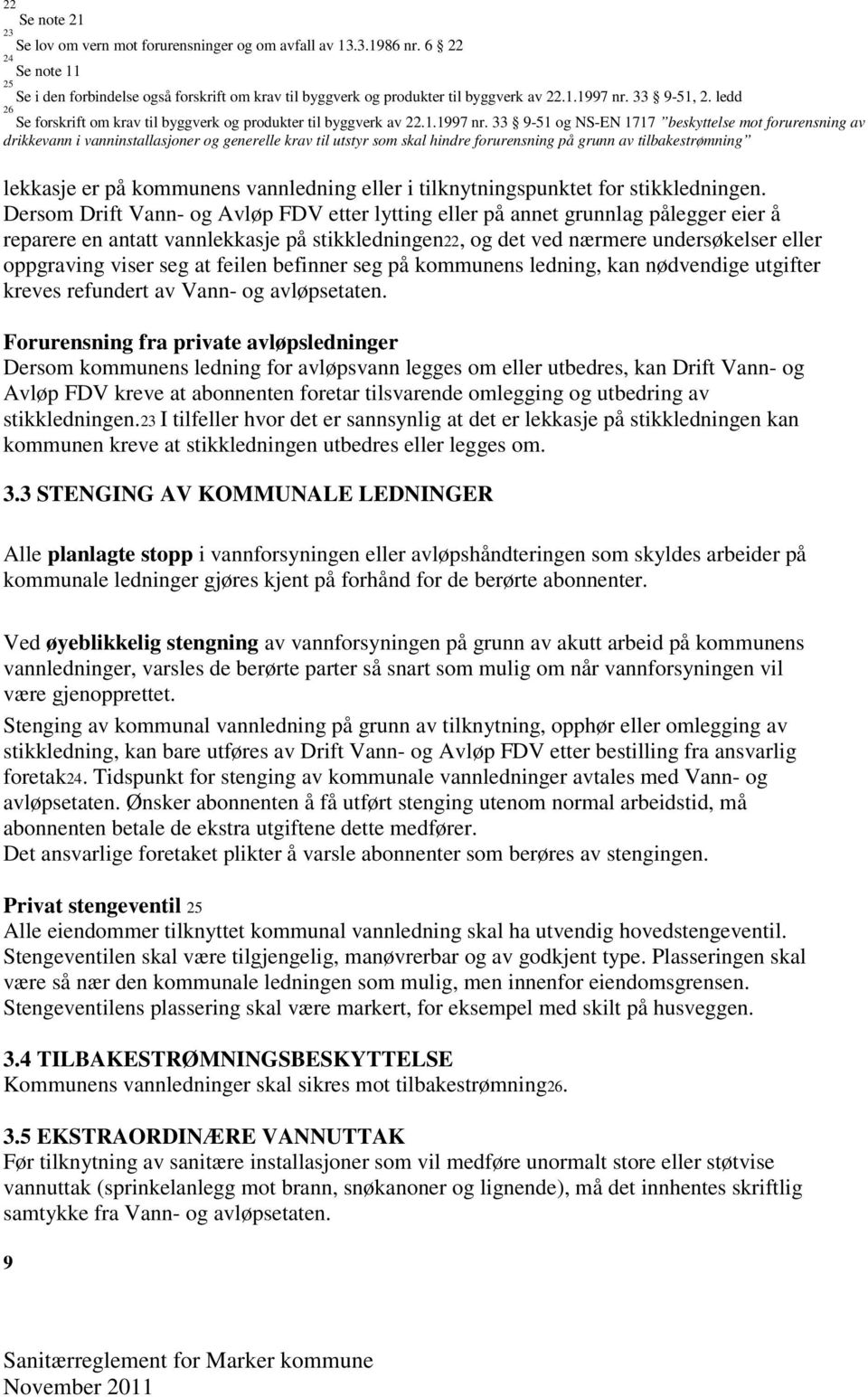 22 Se note 21
23 Se lov om vern mot forurensninger og om avfall av 13.3.1986 nr. 6 22
24 Se note 11
25 Se i den forbindelse også forskrift om krav til byggverk og produkter til byggverk av 22.1.1997 nr. 33 9-51, 2. ledd
26 Se forskrift om krav til byggverk og produkter til byggverk av 22.1.1997 nr. 33 9-51 og NS-EN 1717 "beskyttelse mot forurensning av drikkevann i vanninstallasjoner og generelle krav til utstyr som skal hindre forurensning på grunn av tilbakestrømning"

lekkasje er på kommunens vannledning eller i tilknytningspunktet for stikkledningen. Dersom Drift Vann- og Avløp FDV etter lytting eller på annet grunnlag pålegger eier å reparere en antatt vannlekkasje på stikkledningen22, og det ved nærmere undersøkelser eller oppgraving viser seg at feilen befinner seg på kommunens ledning, kan nødvendige utgifter kreves refundert av Vann- og avløpsetaten.

Forurensning fra private avløpsledninger
Dersom kommunens ledning for avløpsvann legges om eller utbedres, kan Drift Vann- og Avløp FDV kreve at abonnenten foretar tilsvarende omlegging og utbedring av stikkledningen.23 I tilfeller hvor det er sannsynlig at det er lekkasje på stikkledningen kan kommunen kreve at stikkledningen utbedres eller legges om.

3.3 STENGING AV KOMMUNALE LEDNINGER

Alle planlagte stopp i vannforsyningen eller avløpshåndteringen som skyldes arbeider på kommunale ledninger gjøres kjent på forhånd for de berørte abonnenter.

Ved øyeblikkelig stengning av vannforsyningen på grunn av akutt arbeid på kommunens vannledninger, varsles de berørte parter så snart som mulig om når vannforsyningen vil være gjenopprettet.
Stenging av kommunal vannledning på grunn av tilknytning, opphør eller omlegging av stikkledning, kan bare utføres av Drift Vann- og Avløp FDV etter bestilling fra ansvarlig foretak24. Tidspunkt for stenging av kommunale vannledninger avtales med Vann- og avløpsetaten. Ønsker abonnenten å få utført stenging utenom normal arbeidstid, må abonnenten betale de ekstra utgiftene dette medfører.
Det ansvarlige foretaket plikter å varsle abonnenter som berøres av stengingen.

Privat stengeventil 25
Alle eiendommer tilknyttet kommunal vannledning skal ha utvendig hovedstengeventil. Stengeventilen skal være tilgjengelig, manøvrerbar og av godkjent type. Plasseringen skal være så nær den kommunale ledningen som mulig, men innenfor eiendomsgrensen. Stengeventilens plassering skal være markert, for eksempel med skilt på husveggen.

3.4 TILBAKESTRØMNINGSBESKYTTELSE
Kommunens vannledninger skal sikres mot tilbakestrømning26.

3.5 EKSTRAORDINÆRE VANNUTTAK
Før tilknytning av sanitære installasjoner som vil medføre unormalt store eller støtvise vannuttak (sprinkelanlegg mot brann, snøkanoner og lignende), må det innhentes skriftlig samtykke fra Vann- og avløpsetaten.

9

Sanitærreglement for Marker kommune
November 2011